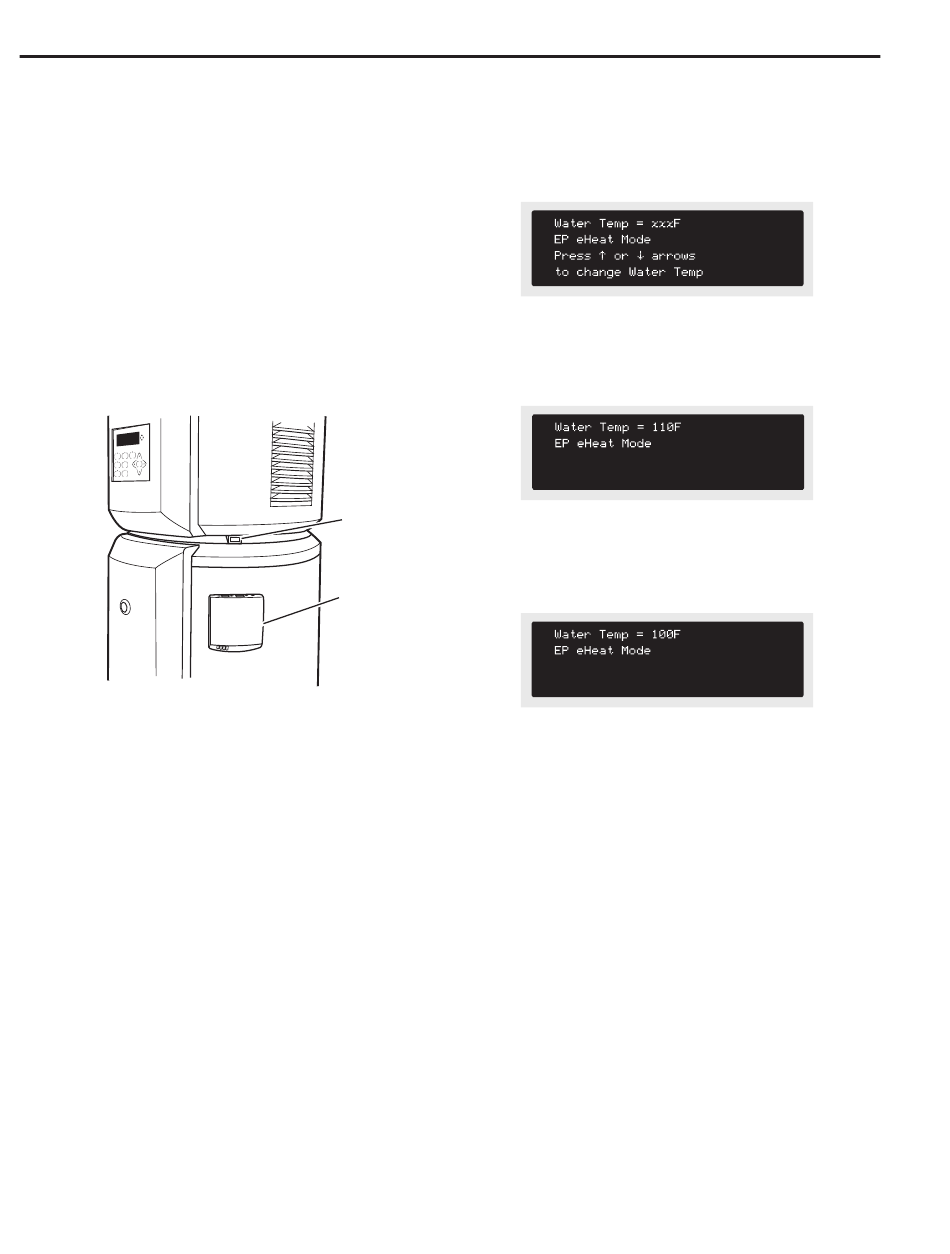 Water Temp = xxxF
EP eHeat Mode
Press ↑ or ↓ arrows
to change Water Temp

Water Temp = 110F
EP eHeat Mode

Water Temp = 100F
EP eHeat Mode